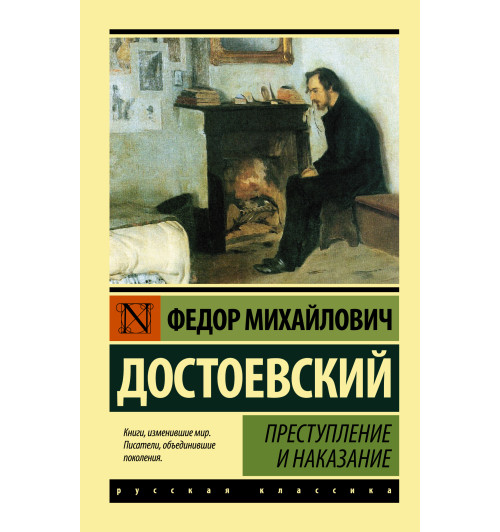 N

ФЕДОР МИХАЙЛОВИЧ

ДОСТОЕВСКИЙ

Книги, изменившие мир. Писатели, объединившие поколения.

ПРЕСТУПЛЕНИЕ И НАКАЗАНИЕ

русская классика